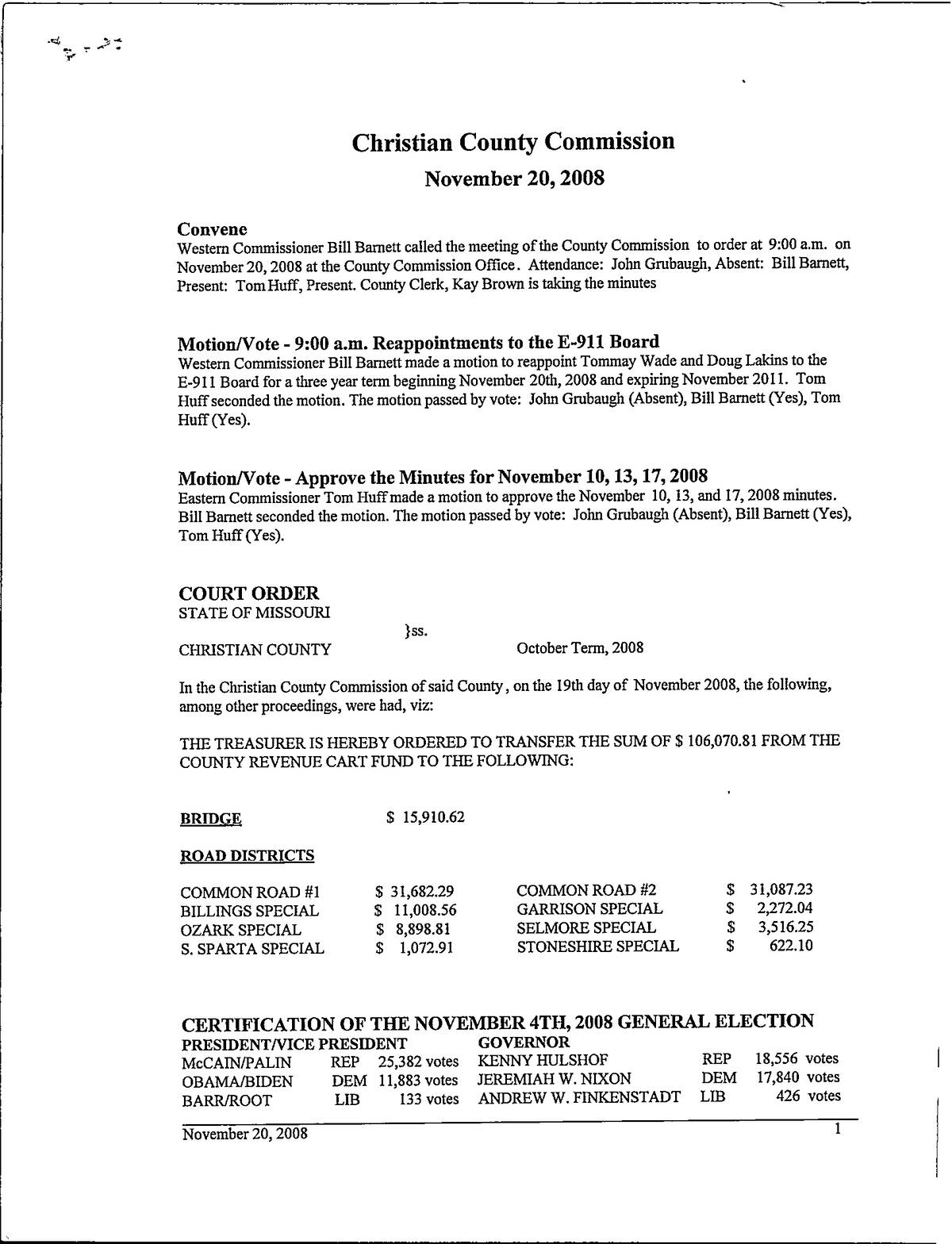 Christian County Commission

November 20, 2008

Convene

Western Commissioner Bill Barnett called the meeting of the County Commission to order at 9:00 a.m. on November 20, 2008 at the County Commission Office. Attendance: John Grubaugh, Absent: Bill Barnett, Present: Tom Huff, Present. County Clerk, Kay Brown is taking the minutes

Motion/Vote - 9:00 a.m. Reappointments to the E-911 Board

Western Commissioner Bill Barnett made a motion to reappoint Tommay Wade and Doug Lakins to the E-911 Board for a three year term beginning November 20th, 2008 and expiring November 2011. Tom Huff seconded the motion. The motion passed by vote: John Grubaugh (Absent), Bill Barnett (Yes), Tom Huff (Yes).

Motion/Vote - Approve the Minutes for November 10, 13, 17, 2008

Eastern Commissioner Tom Huff made a motion to approve the November 10, 13, and 17, 2008 minutes. Bill Barnett seconded the motion. The motion passed by vote: John Grubaugh (Absent), Bill Barnett (Yes), Tom Huff (Yes).

COURT ORDER

STATE OF MISSOURI

}ss.

CHRISTIAN COUNTY

October Term, 2008

In the Christian County Commission of said County, on the 19th day of November 2008, the following, among other proceedings, were had, viz:

THE TREASURER IS HEREBY ORDERED TO TRANSFER THE SUM OF $ 106,070.81 FROM THE COUNTY REVENUE CART FUND TO THE FOLLOWING:

BRIDGE $ 15,910.62

ROAD DISTRICTS

| | | | |
|---|---|---|---|
| COMMON ROAD #1 | $ 31,682.29 | COMMON ROAD #2 | $ 31,087.23 |
| BILLINGS SPECIAL | $ 11,008.56 | GARRISON SPECIAL | $ 2,272.04 |
| OZARK SPECIAL | $ 8,898.81 | SELMORE SPECIAL | $ 3,516.25 |
| S. SPARTA SPECIAL | $ 1,072.91 | STONESHIRE SPECIAL | $ 622.10 |

CERTIFICATION OF THE NOVEMBER 4TH, 2008 GENERAL ELECTION

| PRESIDENT/VICE PRESIDENT | | | GOVERNOR | | |
|---|---|---|---|---|---|
| McCAIN/PALIN | REP | 25,382 votes | KENNY HULSHOF | REP | 18,556 votes |
| OBAMA/BIDEN | DEM | 11,883 votes | JEREMIAH W. NIXON | DEM | 17,840 votes |
| BARR/ROOT | LIB | 133 votes | ANDREW W. FINKENSTADT | LIB | 426 votes |

November 20, 2008 1